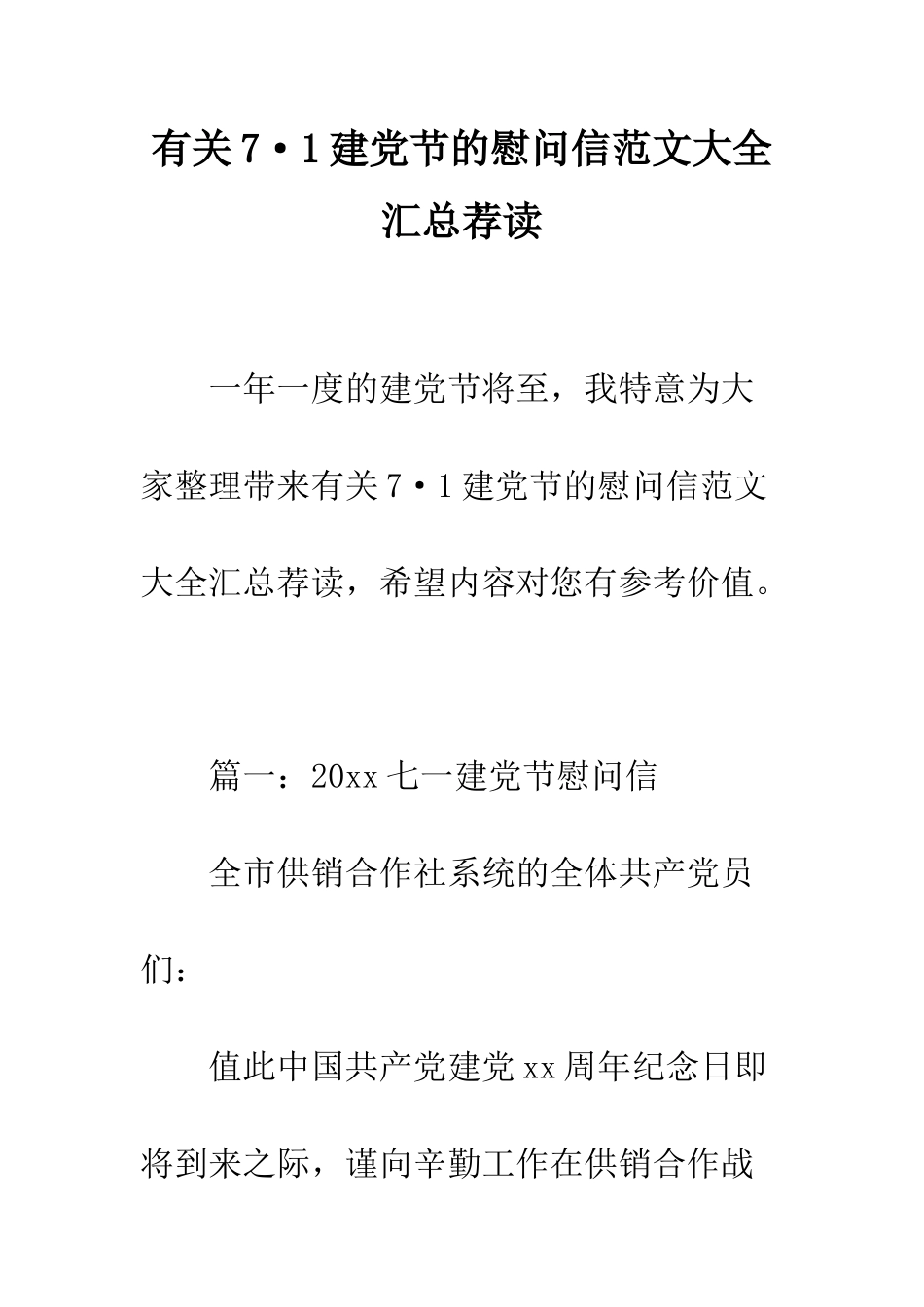 有关7·1建党节的慰问信范文大全汇总荐读

一年一度的建党节将至，我特意为大家整理带来有关7·1建党节的慰问信范文大全汇总荐读，希望内容对您有参考价值。

篇一：20xx七一建党节慰问信

全市供销合作社系统的全体共产党员们：

值此中国共产党建党xx周年纪念日即将到来之际，谨向辛勤工作在供销合作战